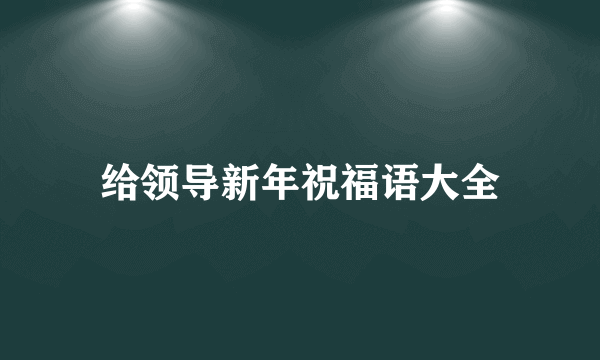 给领导新年祝福语大全